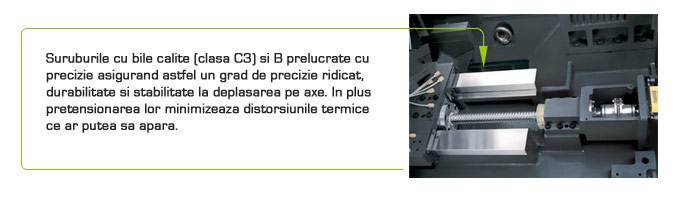 Suruburile cu bile calite (clasa C3) si B prelucrate cu precizie asigurand astfel un grad de precizie ridicat, durabilitate si stabilitate la deplasarea pe axe. In plus pretensionarea lor minimizeaza distorsiunile termice ce ar putea sa apara.